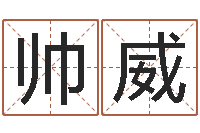 帅威